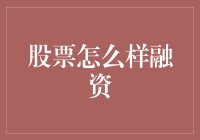 股票怎么样融资